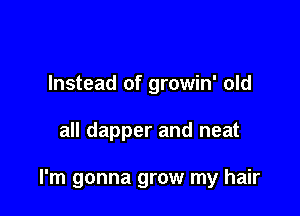 Instead of growin' old

all dapper and neat

I'm gonna grow my hair